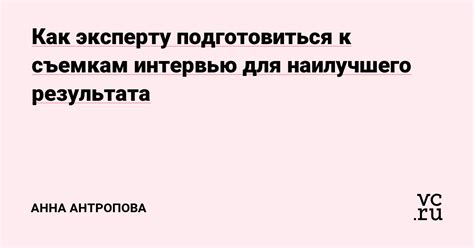 Как эксперту подготовиться к съемкам интервью для наилучшего результата

АННА АНТРОПОВА

vc.ru